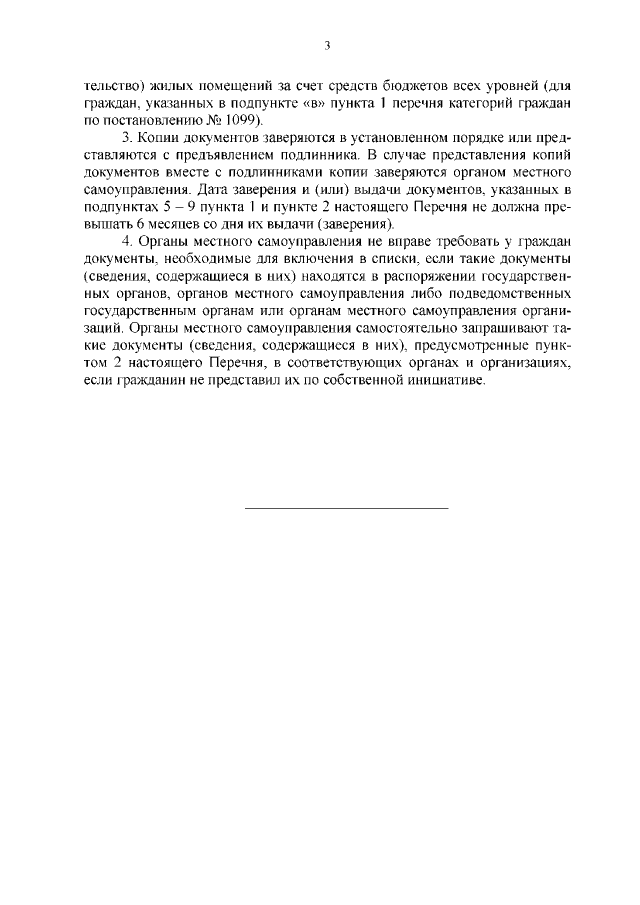 3

тельство) жилых помещений за счет средств бюджетов всех уровней (для граждан, указанных в подпункте «в» пункта 1 перечня категорий граждан по постановлению № 1099).

3. Копии документов заверяются в установленном порядке или представляются с предъявлением подлинника. В случае представления копий документов вместе с подлинниками копии заверяются органом местного самоуправления. Дата заверения и (или) выдачи документов, указанных в подпунктах 5 – 9 пункта 1 и пункте 2 настоящего Перечня не должна превышать 6 месяцев со дня их выдачи (заверения).

4. Органы местного самоуправления не вправе требовать у граждан документы, необходимые для включения в списки, если такие документы (сведения, содержащиеся в них) находятся в распоряжении государственных органов, органов местного самоуправления либо подведомственных государственным органам или органам местного самоуправления организаций. Органы местного самоуправления самостоятельно запрашивают такие документы (сведения, содержащиеся в них), предусмотренные пунктом 2 настоящего Перечня, в соответствующих органах и организациях, если гражданин не представил их по собственной инициативе.